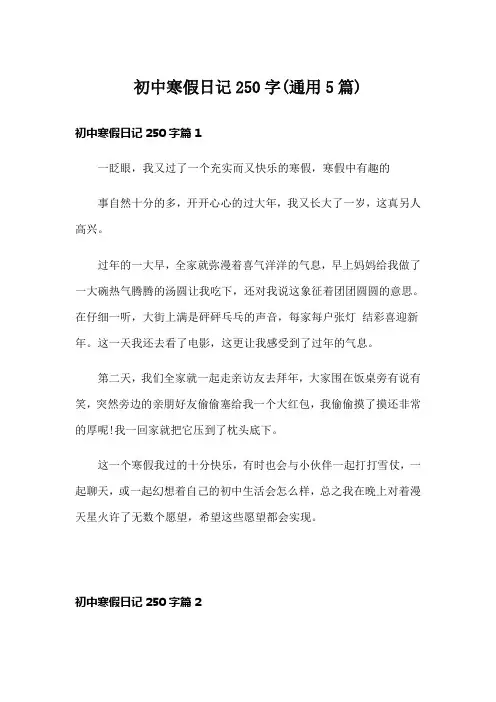 初中寒假日记250字(通用5篇)

初中寒假日记250字篇1

一眨眼，我又过了一个充实而又快乐的寒假，寒假中有趣的

事自然十分的多，开开心心的过大年，我又长大了一岁，这真另人高兴。

过年的一大早，全家就弥漫着喜气洋洋的气息，早上妈妈给我做了一大碗热气腾腾的汤圆让我吃下，还对我说这象征着团团圆圆的意思。在仔细一听，大街上满是砰砰乓乓的声音，每家每户张灯 结彩喜迎新年。这一天我还去看了电影，这更让我感受到了过年的气息。

第二天，我们全家就一起走亲访友去拜年，大家围在饭桌旁有说有笑，突然旁边的亲朋好友偷偷塞给我一个大红包，我偷偷摸了摸还非常的厚呢!我一回家就把它压到了枕头底下。

这一个寒假我过的十分快乐，有时也会与小伙伴一起打打雪仗，一起聊天，或一起幻想着自己的初中生活会怎么样，总之我在晚上对着漫天星火许了无数个愿望，希望这些愿望都会实现。

初中寒假日记250字篇2